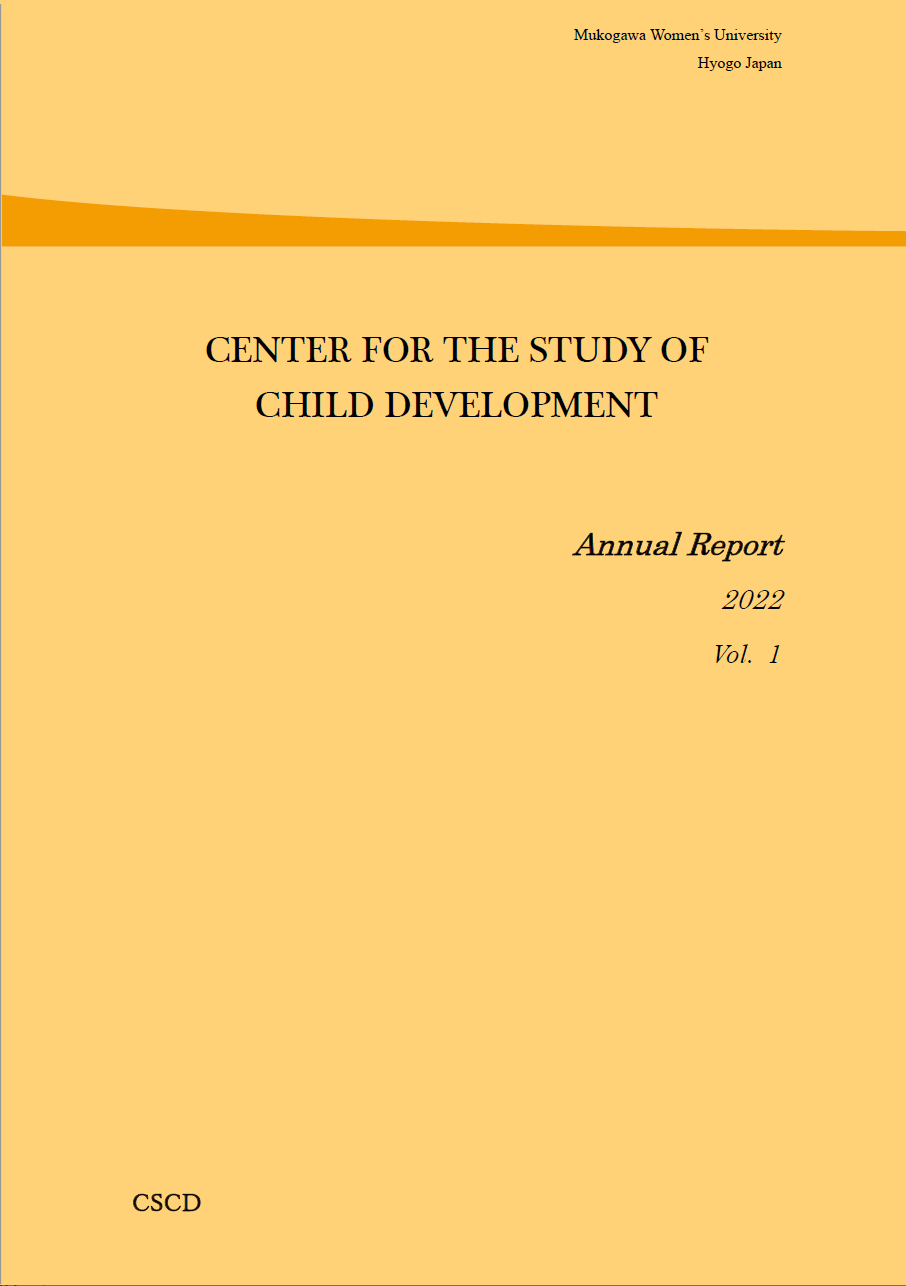 Mukogawa Women's University
Hyogo Japan

CENTER FOR THE STUDY OF
CHILD DEVELOPMENT

Annual Report
2022
Vol. 1

CSCD